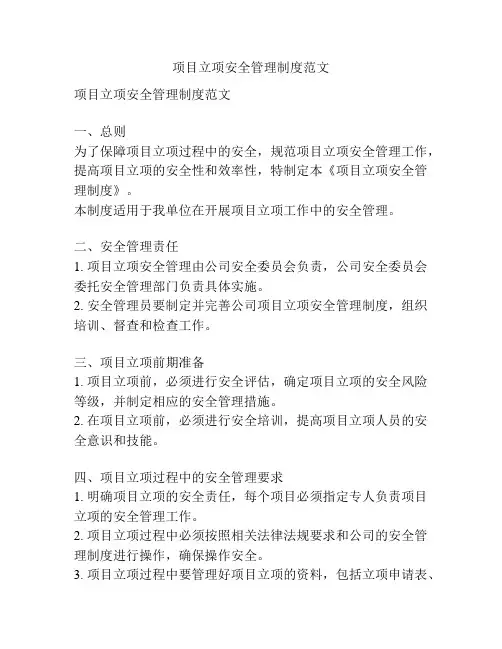 项目立项安全管理制度范文

项目立项安全管理制度范文

一、总则
为了保障项目立项过程中的安全，规范项目立项安全管理工作，提高项目立项的安全性和效率性，特制定本《项目立项安全管理制度》。
本制度适用于我单位在开展项目立项工作中的安全管理。

二、安全管理责任
1. 项目立项安全管理由公司安全委员会负责，公司安全委员会委托安全管理部门负责具体实施。
2. 安全管理员要制定并完善公司项目立项安全管理制度，组织培训、督查和检查工作。

三、项目立项前期准备
1. 项目立项前，必须进行安全评估，确定项目立项的安全风险等级，并制定相应的安全管理措施。
2. 在项目立项前，必须进行安全培训，提高项目立项人员的安全意识和技能。

四、项目立项过程中的安全管理要求
1. 明确项目立项的安全责任，每个项目必须指定专人负责项目立项的安全管理工作。
2. 项目立项过程中必须按照相关法律法规要求和公司的安全管理制度进行操作，确保操作安全。
3. 项目立项过程中要管理好项目立项的资料，包括立项申请表、